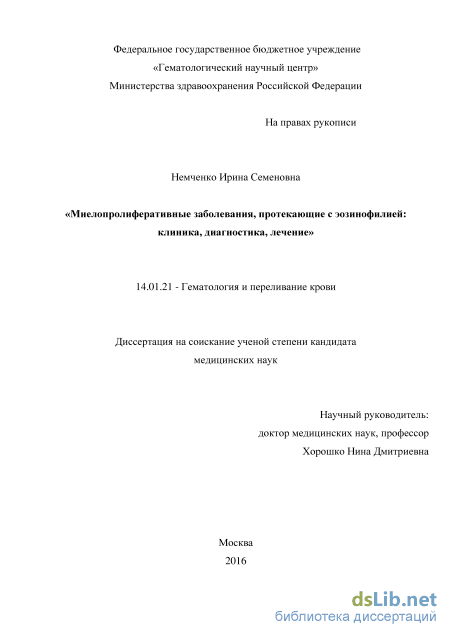 Федеральное государственное бюджетное учреждение
«Гематологический научный центр»
Министерства здравоохранения Российской Федерации

На правах рукописи

Немченко Ирина Семеновна

«Миелопролиферативные заболевания, протекающие с эозинофилией: клиника, диагностика, лечение»

14.01.21 - Гематология и переливание крови

Диссертация на соискание ученой степени кандидата медицинских наук

Научный руководитель:
доктор медицинских наук, профессор
Хорошко Нина Дмитриевна

Москва
2016

dsLib.net
библиотека диссертаций